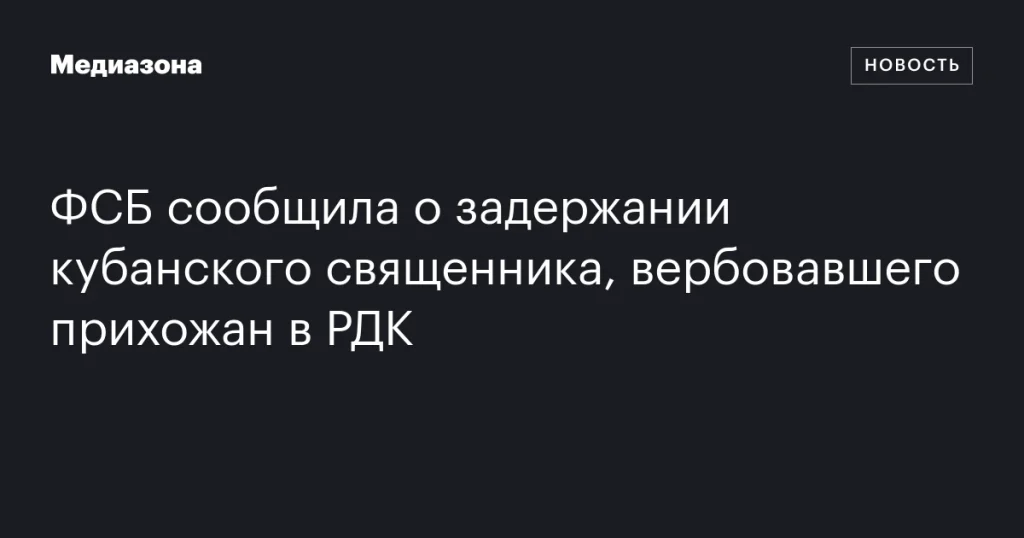 Медиазона

НОВОСТЬ

ФСБ сообщила о задержании кубанского священника, вербовавшего прихожан в РДК